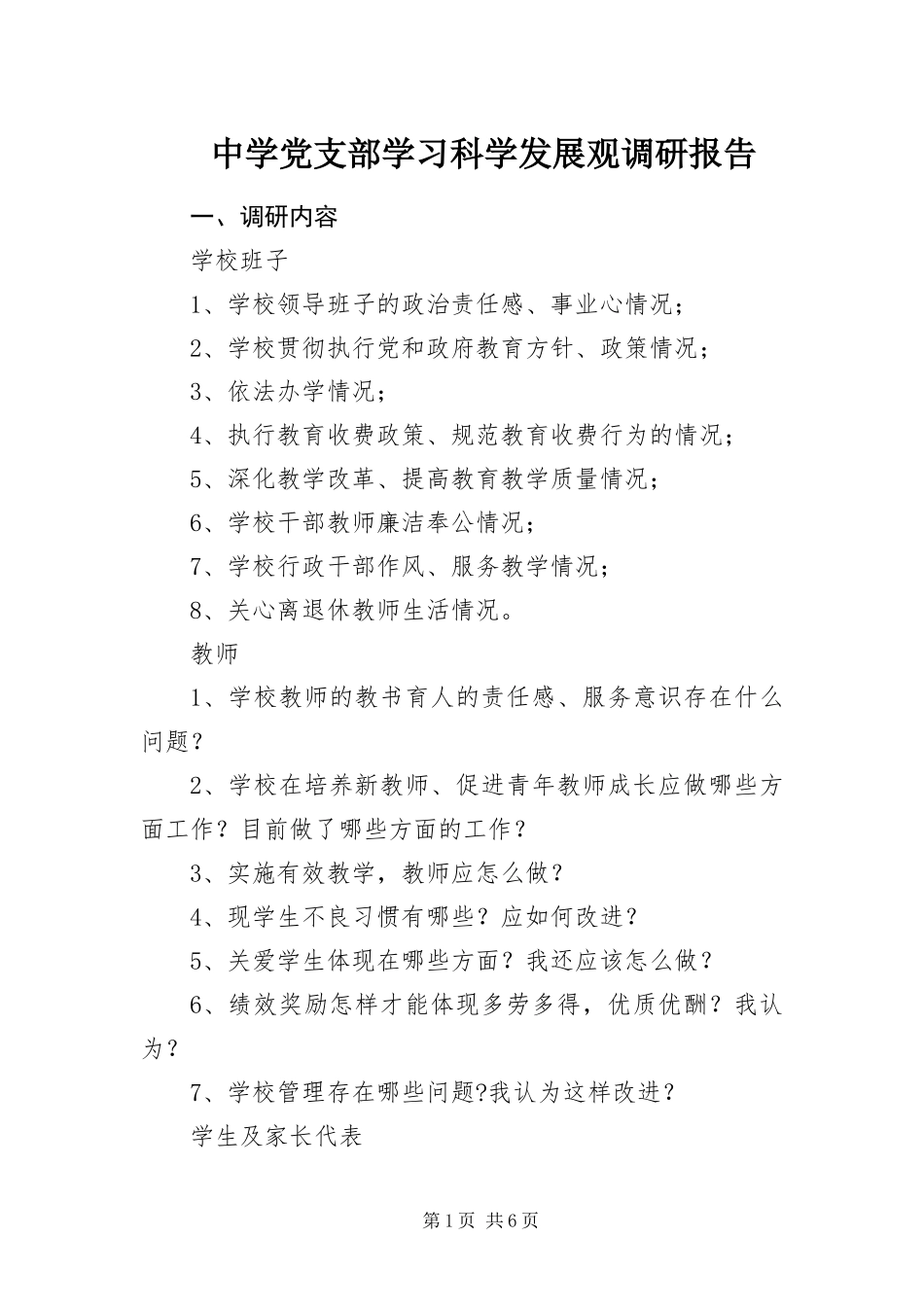 中学党支部学习科学发展观调研报告

一、调研内容

学校班子

1、学校领导班子的政治责任感、事业心情况；

2、学校贯彻执行党和政府教育方针、政策情况；

3、依法办学情况；

4、执行教育收费政策、规范教育收费行为的情况；

5、深化教学改革、提高教育教学质量情况；

6、学校干部教师廉洁奉公情况；

7、学校行政干部作风、服务教学情况；

8、关心离退休教师生活情况。

教师

1、学校教师的教书育人的责任感、服务意识存在什么问题？

2、学校在培养新教师、促进青年教师成长应做哪些方面工作？目前做了哪些方面的工作？

3、实施有效教学，教师应怎么做？

4、现学生不良习惯有哪些？应如何改进？

5、关爱学生体现在哪些方面？我还应该怎么做？

6、绩效奖励怎样才能体现多劳多得，优质优酬？我认为？

7、学校管理存在哪些问题?我认为这样改进？

学生及家长代表

第1页 共6页